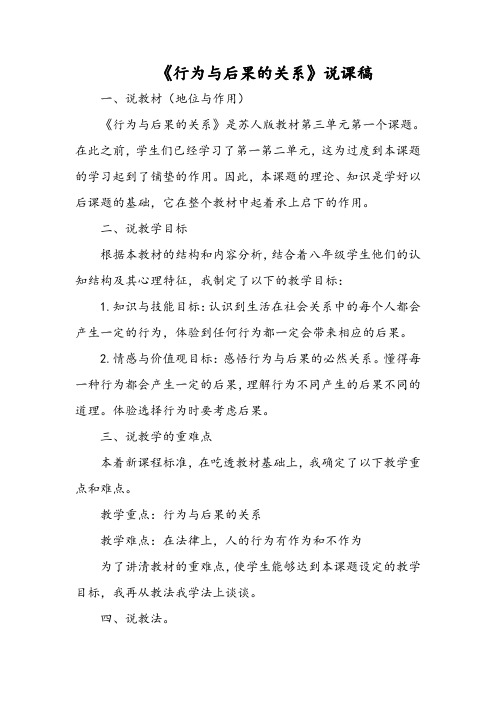 《行为与后果的关系》说课稿

一、说教材（地位与作用）

《行为与后果的关系》是苏人版教材第三单元第一个课题。在此之前，学生们已经学习了第一第二单元，这为过度到本课题的学习起到了铺垫的作用。因此，本课题的理论、知识是学好以后课题的基础，它在整个教材中起着承上启下的作用。

二、说教学目标

根据本教材的结构和内容分析，结合着八年级学生他们的认知结构及其心理特征，我制定了以下的教学目标：

1. 知识与技能目标：认识到生活在社会关系中的每个人都会产生一定的行为，体验到任何行为都一定会带来相应的后果。

2. 情感与价值观目标：感悟行为与后果的必然关系。懂得每一种行为都会产生一定的后果，理解行为不同产生的后果不同的道理。体验选择行为时要考虑后果。

三、说教学的重难点

本着新课程标准，在吃透教材基础上，我确定了以下教学重点和难点。

教学重点：行为与后果的关系

教学难点：在法律上，人的行为有作为和不作为

为了讲清教材的重难点，使学生能够达到本课题设定的教学目标，我再从教法我学法上谈谈。

四、说教法。